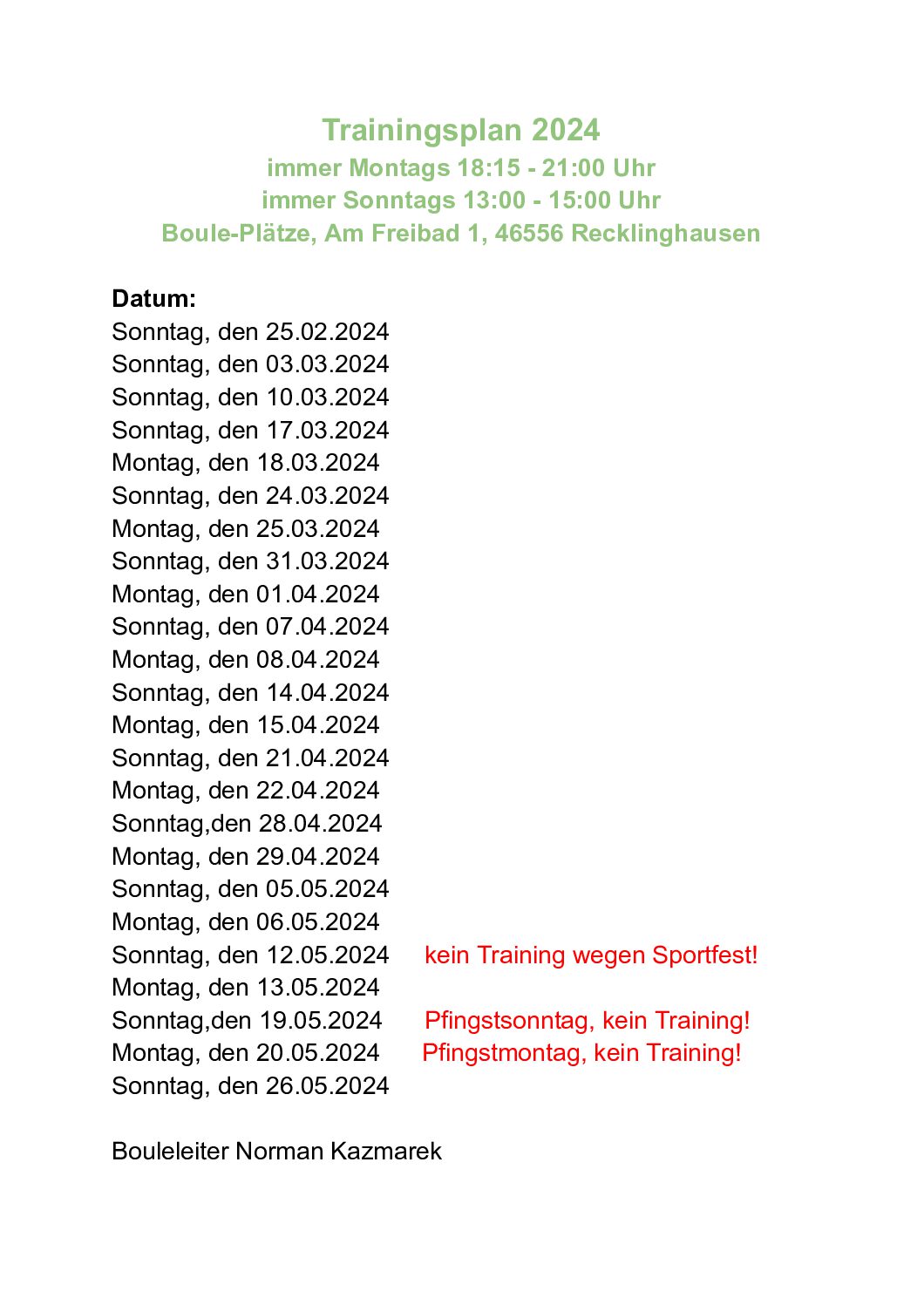 Trainingsplan 2024
immer Montags 18:15 - 21:00 Uhr
immer Sonntags 13:00 - 15:00 Uhr
Boule-Plätze, Am Freibad 1, 46556 Recklinghausen

Datum:
Sonntag, den 25.02.2024
Sonntag, den 03.03.2024
Sonntag, den 10.03.2024
Sonntag, den 17.03.2024
Montag, den 18.03.2024
Sonntag, den 24.03.2024
Montag, den 25.03.2024
Sonntag, den 31.03.2024
Montag, den 01.04.2024
Sonntag, den 07.04.2024
Montag, den 08.04.2024
Sonntag, den 14.04.2024
Montag, den 15.04.2024
Sonntag, den 21.04.2024
Montag, den 22.04.2024
Sonntag,den 28.04.2024
Montag, den 29.04.2024
Sonntag, den 05.05.2024
Montag, den 06.05.2024
Sonntag, den 12.05.2024 kein Training wegen Sportfest!
Montag, den 13.05.2024
Sonntag,den 19.05.2024 Pfingstsonntag, kein Training!
Montag, den 20.05.2024 Pfingstmontag, kein Training!
Sonntag, den 26.05.2024

Bouleleiter Norman Kazmarek